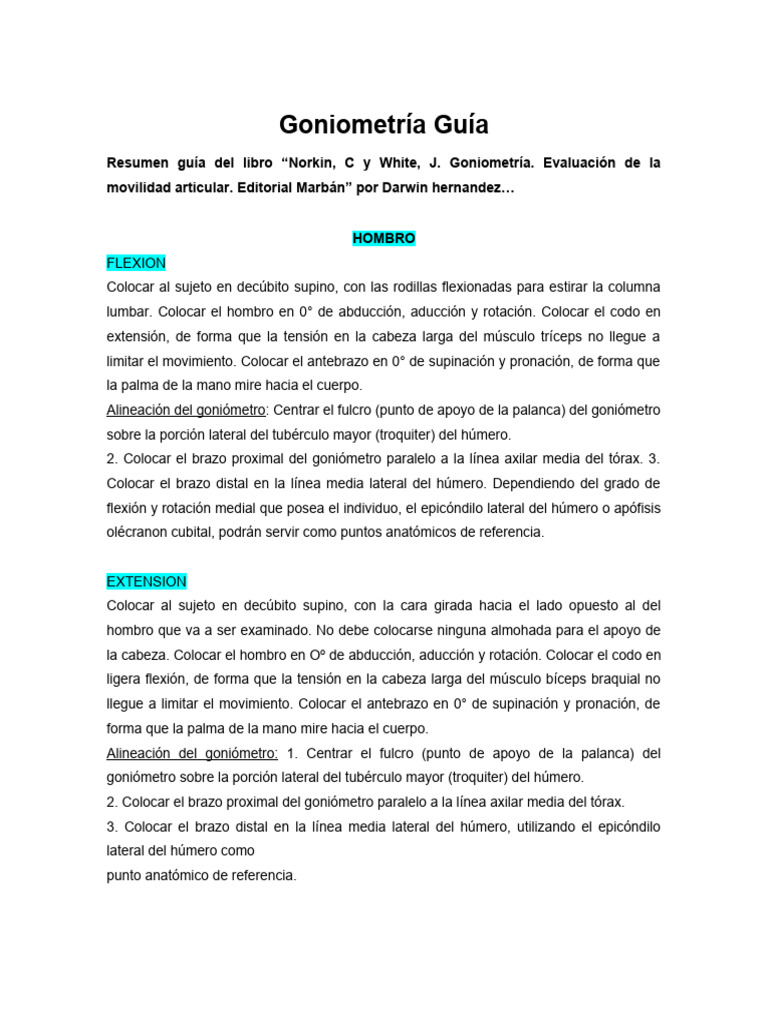 Goniometría Guía

Resumen guía del libro “Norkin, C y White, J. Goniometría. Evaluación de la movilidad articular. Editorial Marbán” por Darwin hernandez…

HOMBRO

FLEXION

Colocar al sujeto en decúbito supino, con las rodillas flexionadas para estirar la columna lumbar. Colocar el hombro en 0° de abducción, aducción y rotación. Colocar el codo en extensión, de forma que la tensión en la cabeza larga del músculo tríceps no llegue a limitar el movimiento. Colocar el antebrazo en 0° de supinación y pronación, de forma que la palma de la mano mire hacia el cuerpo.

Alineación del goniómetro: Centrar el fulcro (punto de apoyo de la palanca) del goniómetro sobre la porción lateral del tubérculo mayor (troquiter) del húmero.

2. Colocar el brazo proximal del goniómetro paralelo a la línea axilar media del tórax. 3. Colocar el brazo distal en la línea media lateral del húmero. Dependiendo del grado de flexión y rotación medial que posea el individuo, el epicóndilo lateral del húmero o apófisis olécranon cubital, podrán servir como puntos anatómicos de referencia.

EXTENSION

Colocar al sujeto en decúbito supino, con la cara girada hacia el lado opuesto al del hombro que va a ser examinado. No debe colocarse ninguna almohada para el apoyo de la cabeza. Colocar el hombro en Oº de abducción, aducción y rotación. Colocar el codo en ligera flexión, de forma que la tensión en la cabeza larga del músculo bíceps braquial no llegue a limitar el movimiento. Colocar el antebrazo en 0° de supinación y pronación, de forma que la palma de la mano mire hacia el cuerpo.

Alineación del goniómetro: 1. Centrar el fulcro (punto de apoyo de la palanca) del goniómetro sobre la porción lateral del tubérculo mayor (troquiter) del húmero.

2. Colocar el brazo proximal del goniómetro paralelo a la línea axilar media del tórax.

3. Colocar el brazo distal en la línea media lateral del húmero, utilizando el epicóndilo lateral del húmero como
punto anatómico de referencia.